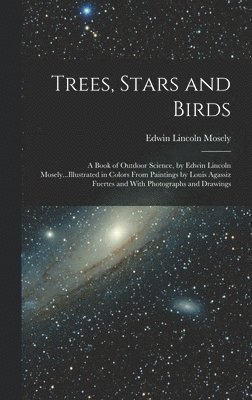 Trees, Stars and Birds

Edwin Lincoln Mosely

A Book of Outdoor Science, by Edwin Lincoln Mosely...Illustrated in Colors From Paintings by Louis Agassiz Fuertes and With Photographs and Drawings